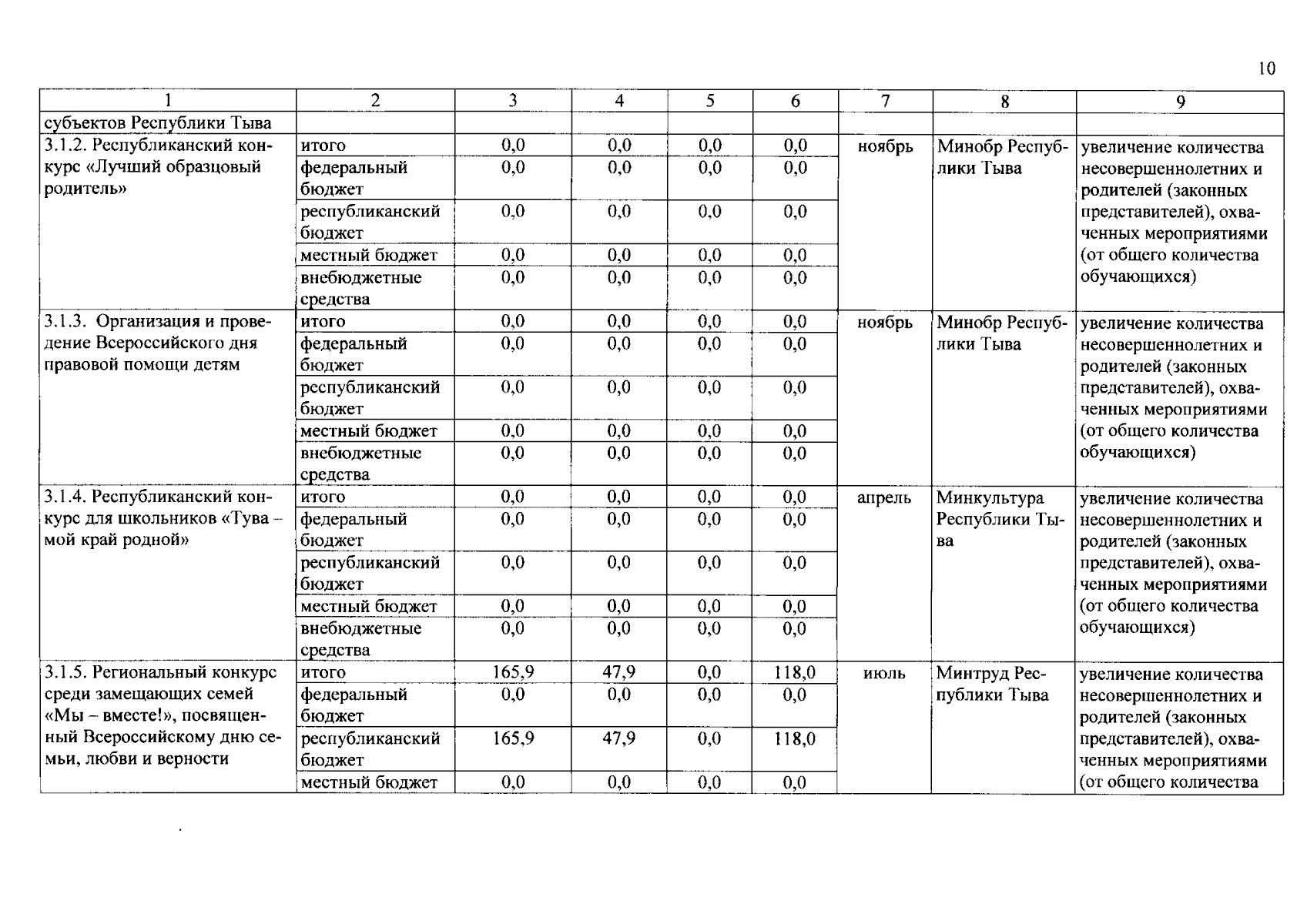 10

| 1 | 2 | 3 | 4 | 5 | 6 | 7 | 8 | 9 |
|---|---|---|---|---|---|---|---|---|
| субъектов Республики Тыва | | | | | | | | |
| 3.1.2. Республиканский конкурс «Лучший образцовый родитель» | итого | 0,0 | 0,0 | 0,0 | 0,0 | ноябрь | Минобр Республики Тыва | увеличение количества несовершеннолетних и родителей (законных представителей), охваченных мероприятиями (от общего количества обучающихся) |
| | федеральный бюджет | 0,0 | 0,0 | 0,0 | 0,0 | | | |
| | республиканский бюджет | 0,0 | 0,0 | 0,0 | 0,0 | | | |
| | местный бюджет | 0,0 | 0,0 | 0,0 | 0,0 | | | |
| | внебюджетные средства | 0,0 | 0,0 | 0,0 | 0,0 | | | |
| 3.1.3. Организация и проведение Всероссийского дня правовой помощи детям | итого | 0,0 | 0,0 | 0,0 | 0,0 | ноябрь | Минобр Республики Тыва | увеличение количества несовершеннолетних и родителей (законных представителей), охваченных мероприятиями (от общего количества обучающихся) |
| | федеральный бюджет | 0,0 | 0,0 | 0,0 | 0,0 | | | |
| | республиканский бюджет | 0,0 | 0,0 | 0,0 | 0,0 | | | |
| | местный бюджет | 0,0 | 0,0 | 0,0 | 0,0 | | | |
| | внебюджетные средства | 0,0 | 0,0 | 0,0 | 0,0 | | | |
| 3.1.4. Республиканский конкурс для школьников «Тува – мой край родной» | итого | 0,0 | 0,0 | 0,0 | 0,0 | апрель | Минкультура Республики Тыва | увеличение количества несовершеннолетних и родителей (законных представителей), охваченных мероприятиями (от общего количества обучающихся) |
| | федеральный бюджет | 0,0 | 0,0 | 0,0 | 0,0 | | | |
| | республиканский бюджет | 0,0 | 0,0 | 0,0 | 0,0 | | | |
| | местный бюджет | 0,0 | 0,0 | 0,0 | 0,0 | | | |
| | внебюджетные средства | 0,0 | 0,0 | 0,0 | 0,0 | | | |
| 3.1.5. Региональный конкурс среди замещающих семей «Мы – вместе!», посвященный Всероссийскому дню семьи, любви и верности | итого | 165,9 | 47,9 | 0,0 | 118,0 | июль | Минтруд Республики Тыва | увеличение количества несовершеннолетних и родителей (законных представителей), охваченных мероприятиями (от общего количества |
| | федеральный бюджет | 0,0 | 0,0 | 0,0 | 0,0 | | | |
| | республиканский бюджет | 165,9 | 47,9 | 0,0 | 118,0 | | | |
| | местный бюджет | 0,0 | 0,0 | 0,0 | 0,0 | | | |